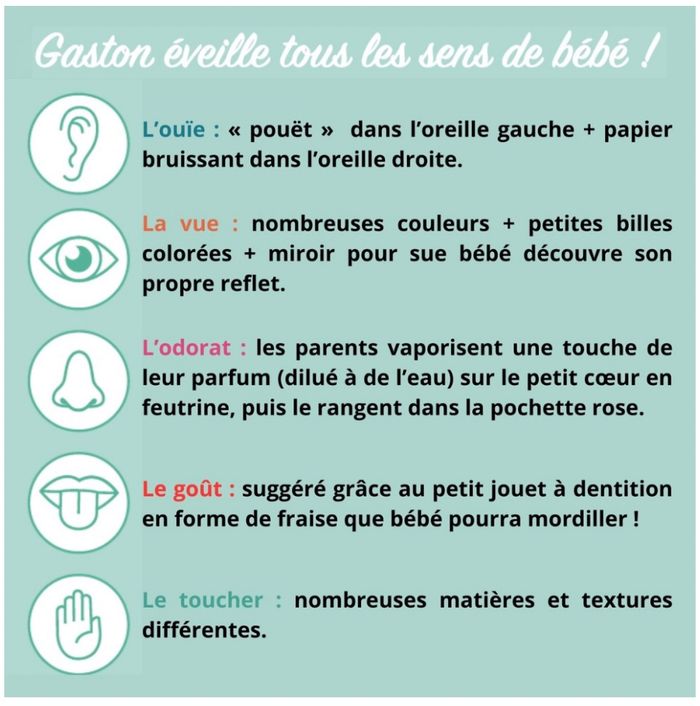 Gaston éveille tous les sens de bébé !

L'ouïe : « pouët » dans l'oreille gauche + papier bruissant dans l'oreille droite.

La vue : nombreuses couleurs + petites billes colorées + miroir pour sue bébé découvre son propre reflet.

L'odorat : les parents vaporisent une touche de leur parfum (dilué à de l'eau) sur le petit cœur en feutrine, puis le rangent dans la pochette rose.

Le goût : suggéré grâce au petit jouet à dentition en forme de fraise que bébé pourra mordiller !

Le toucher : nombreuses matières et textures différentes.